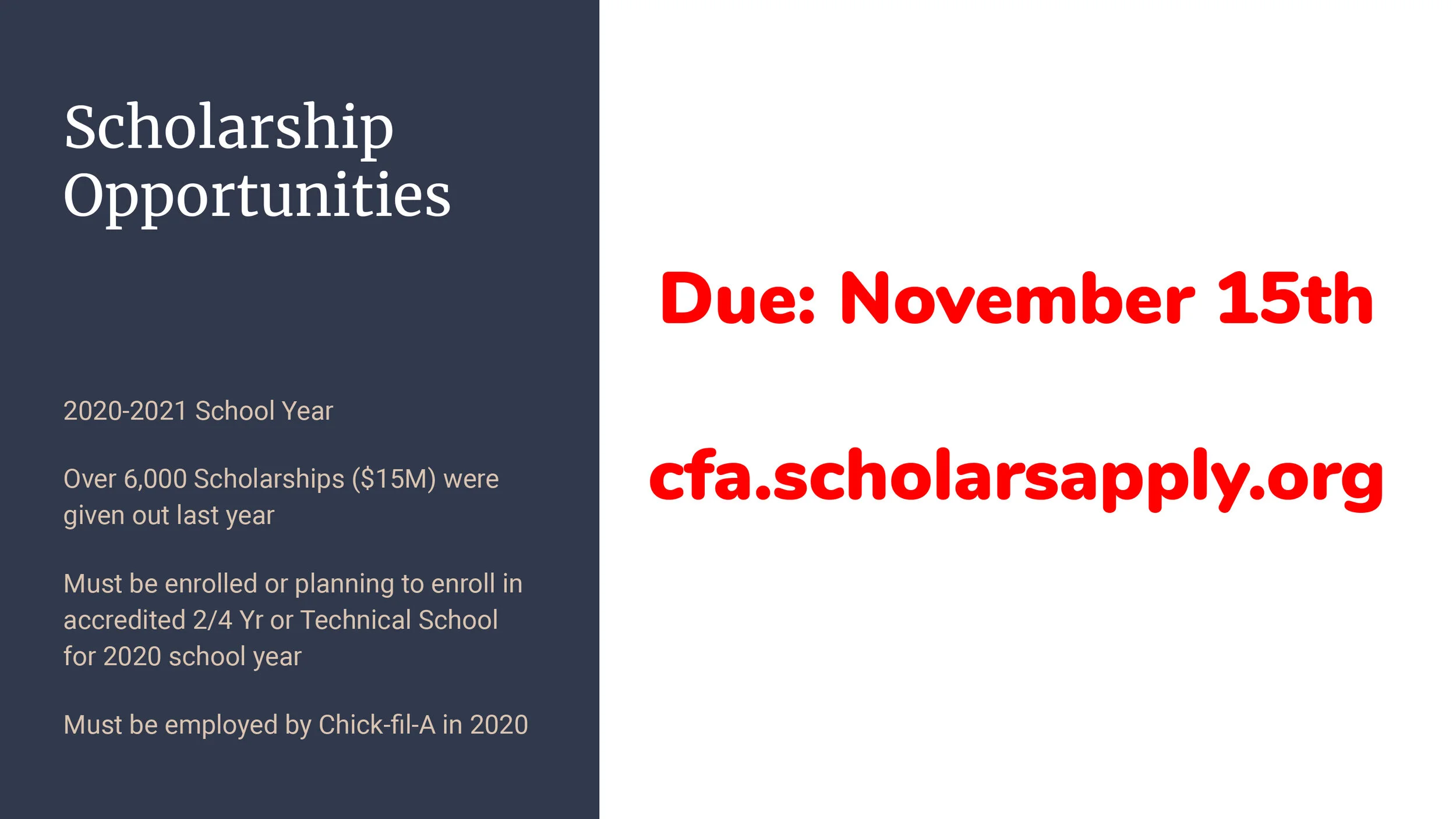 Scholarship Opportunities

2020-2021 School Year

Over 6,000 Scholarships ($15M) were given out last year

Must be enrolled or planning to enroll in accredited 2/4 Yr or Technical School for 2020 school year

Must be employed by Chick-fil-A in 2020

Due: November 15th

cfa.scholarsapply.org